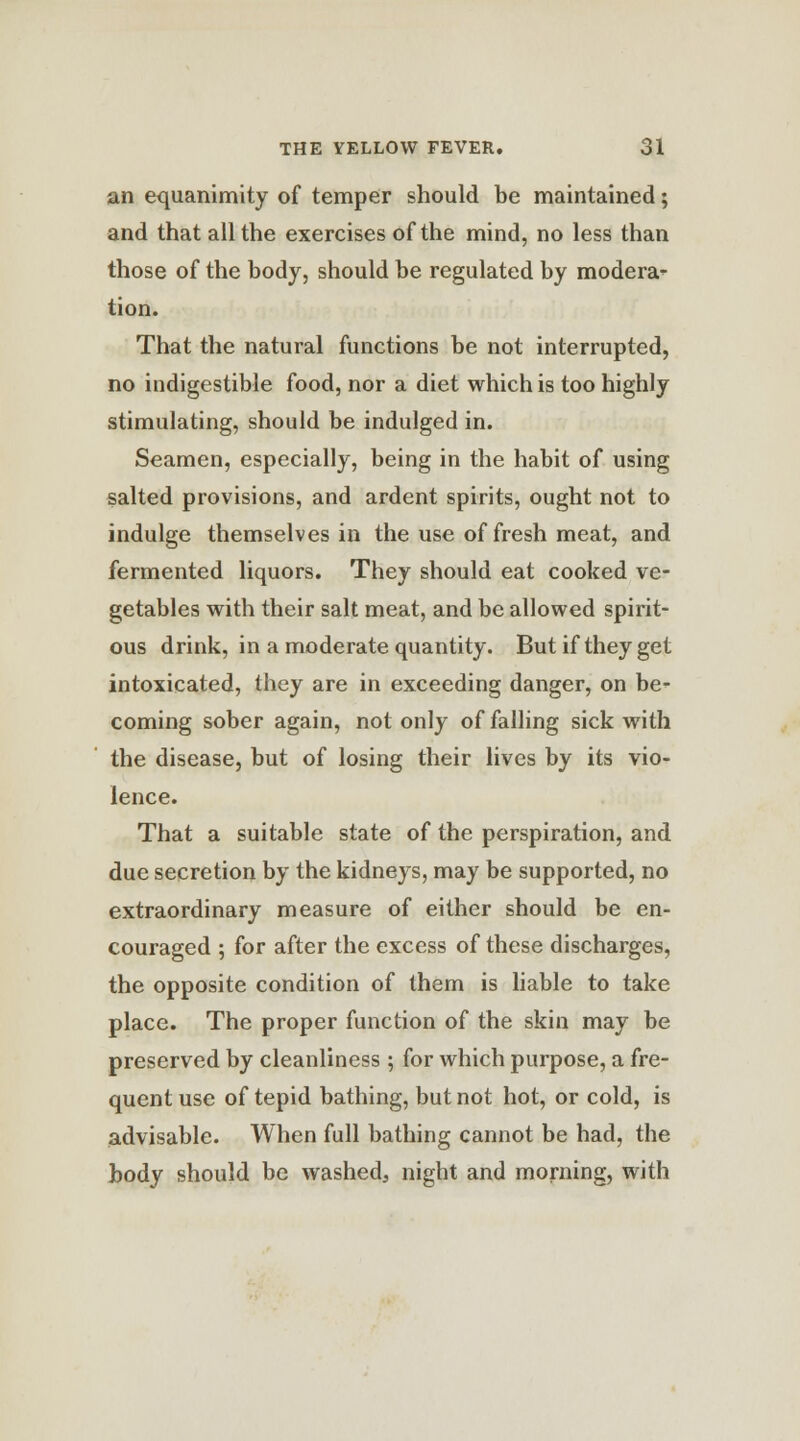 THE YELLOW FEVER. 31

an equanimity of temper should be maintained; and that all the exercises of the mind, no less than those of the body, should be regulated by moderation.

That the natural functions be not interrupted, no indigestible food, nor a diet which is too highly stimulating, should be indulged in.

Seamen, especially, being in the habit of using salted provisions, and ardent spirits, ought not to indulge themselves in the use of fresh meat, and fermented liquors. They should eat cooked vegetables with their salt meat, and be allowed spirituous drink, in a moderate quantity. But if they get intoxicated, they are in exceeding danger, on becoming sober again, not only of falling sick with the disease, but of losing their lives by its violence.

That a suitable state of the perspiration, and due secretion by the kidneys, may be supported, no extraordinary measure of either should be encouraged ; for after the excess of these discharges, the opposite condition of them is liable to take place. The proper function of the skin may be preserved by cleanliness ; for which purpose, a frequent use of tepid bathing, but not hot, or cold, is advisable. When full bathing cannot be had, the body should be washed, night and morning, with